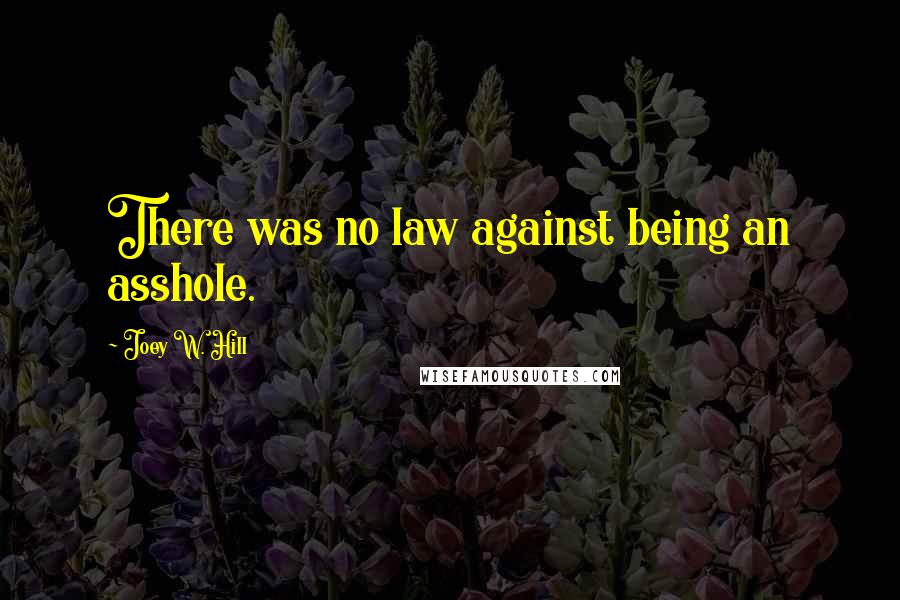 There was no law against being an asshole.

~ Joey W. Hill

WISEFAMOUSQUOTES.COM